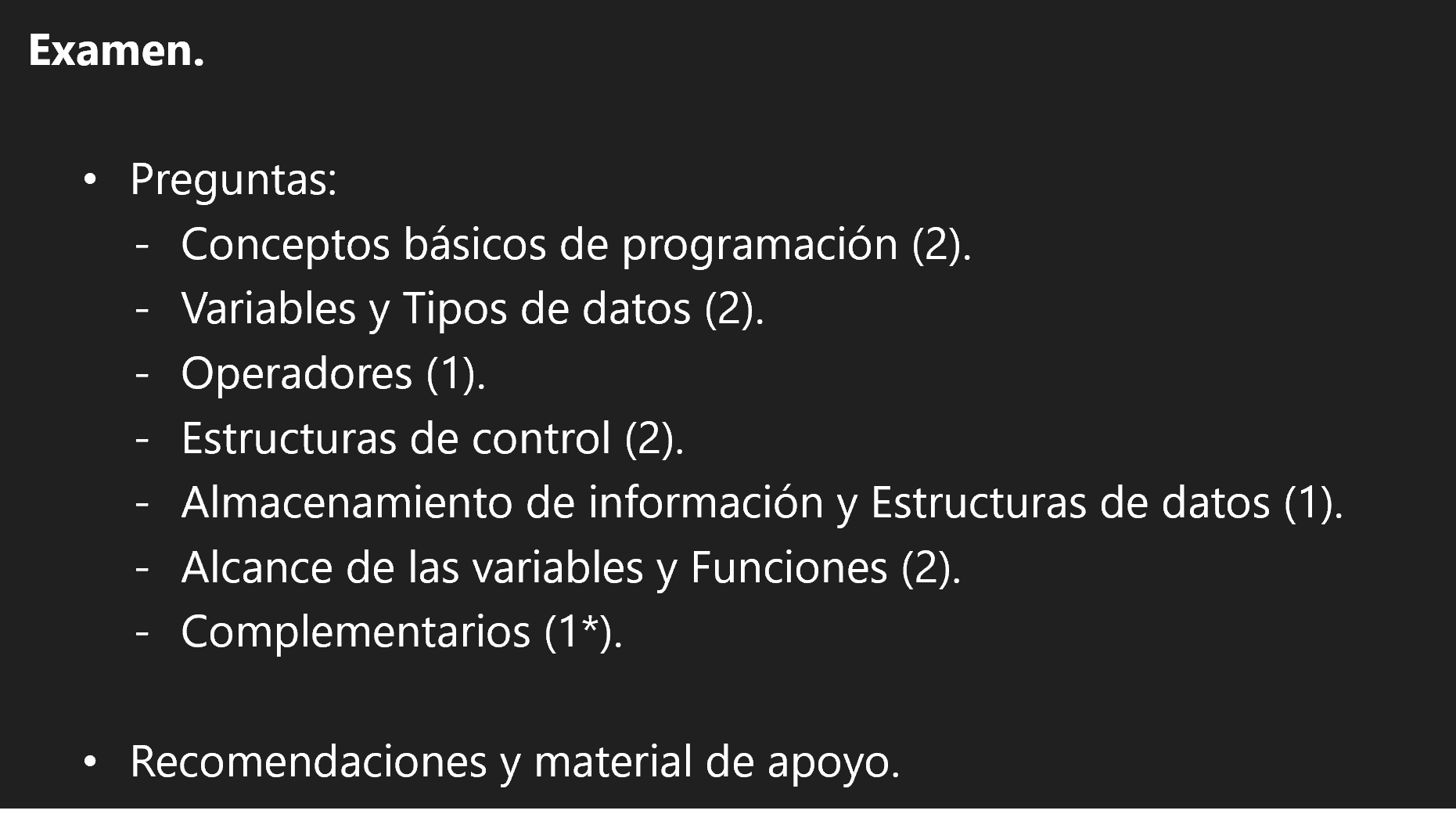 Examen.

• Preguntas:
- Conceptos básicos de programación (2).
- Variables y Tipos de datos (2).
- Operadores (1).
- Estructuras de control (2).
- Almacenamiento de información y Estructuras de datos (1).
- Alcance de las variables y Funciones (2).
- Complementarios (1*).

• Recomendaciones y material de apoyo.